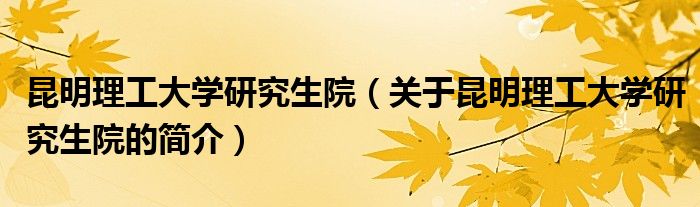 昆明理工大学研究生院（关于昆明理工大学研究生院的简介）